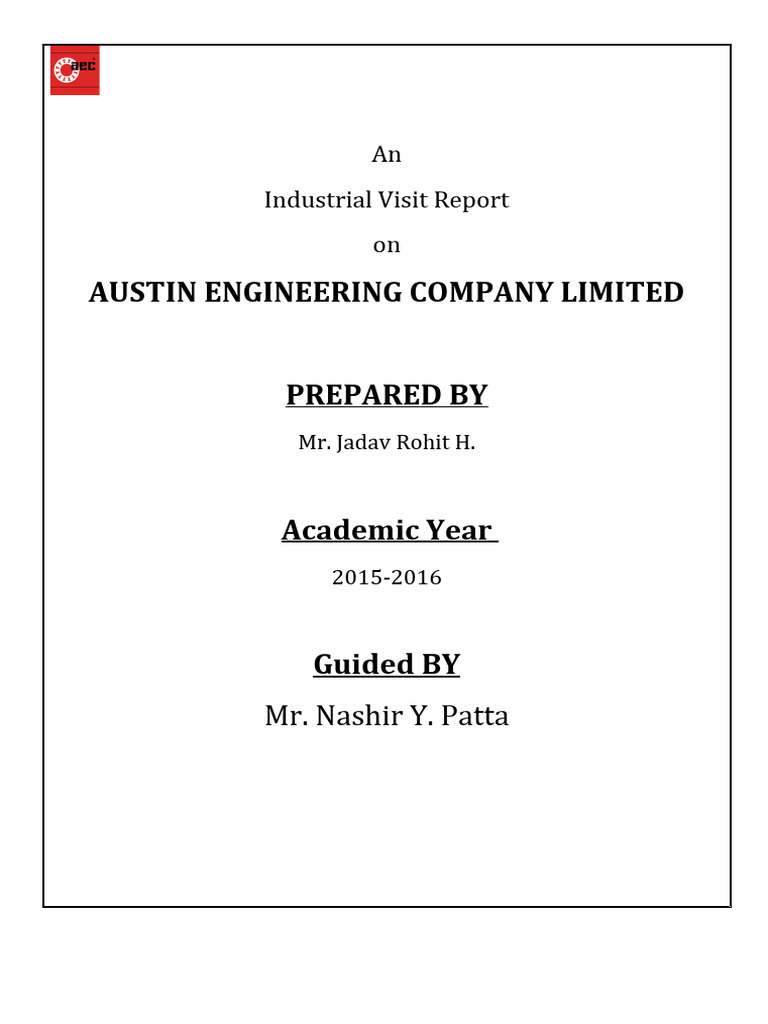 aec

An

Industrial Visit Report

on

AUSTIN ENGINEERING COMPANY LIMITED

PREPARED BY

Mr. Jadav Rohit H.

Academic Year

2015-2016

Guided BY

Mr. Nashir Y. Patta